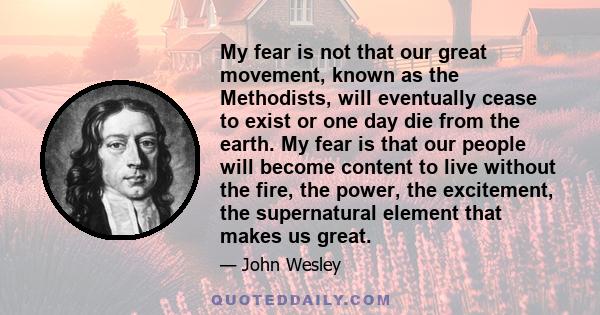 My fear is not that our great movement, known as the Methodists, will eventually cease to exist or one day die from the earth. My fear is that our people will become content to live without the fire, the power, the excitement, the supernatural element that makes us great.

— John Wesley

QUOTEDDAILY.COM